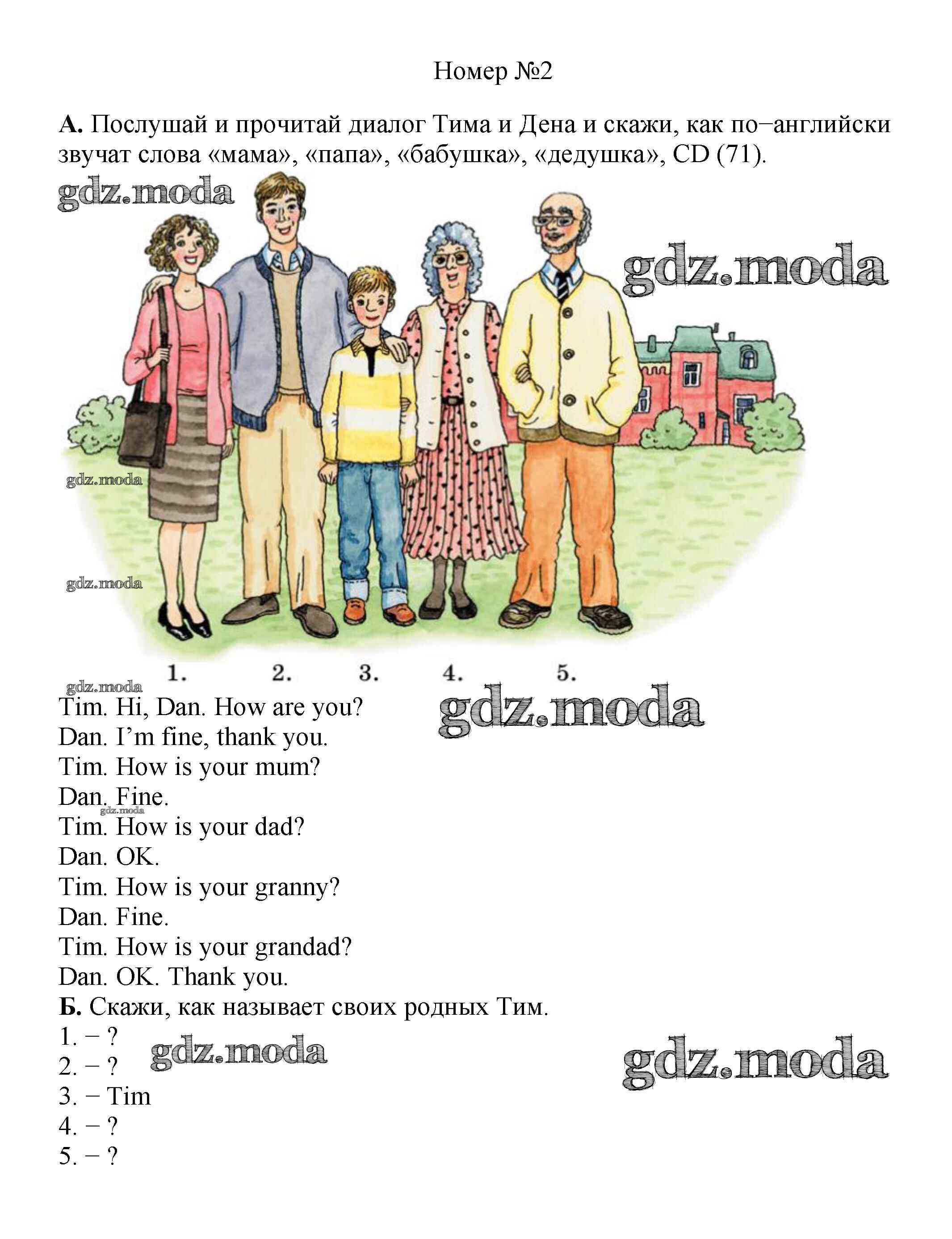 Номер №2

А. Послушай и прочитай диалог Тима и Дена и скажи, как по−английски звучат слова «мама», «папа», «бабушка», «дедушка», CD (71).

1. 2. 3. 4. 5.

Tim. Hi, Dan. How are you?
Dan. I'm fine, thank you.
Tim. How is your mum?
Dan. Fine.
Tim. How is your dad?
Dan. OK.
Tim. How is your granny?
Dan. Fine.
Tim. How is your grandad?
Dan. OK. Thank you.

Б. Скажи, как называет своих родных Тим.
1. − ?
2. − ?
3. − Tim
4. − ?
5. − ?

gdz.moda